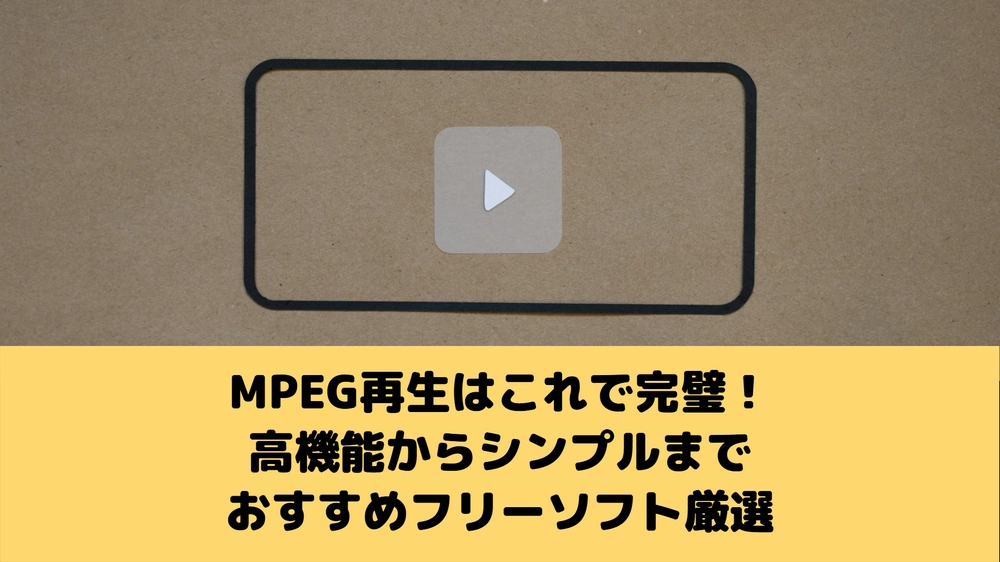 MPEG再生はこれで完璧！
高機能からシンプルまで
おすすめフリーソフト厳選